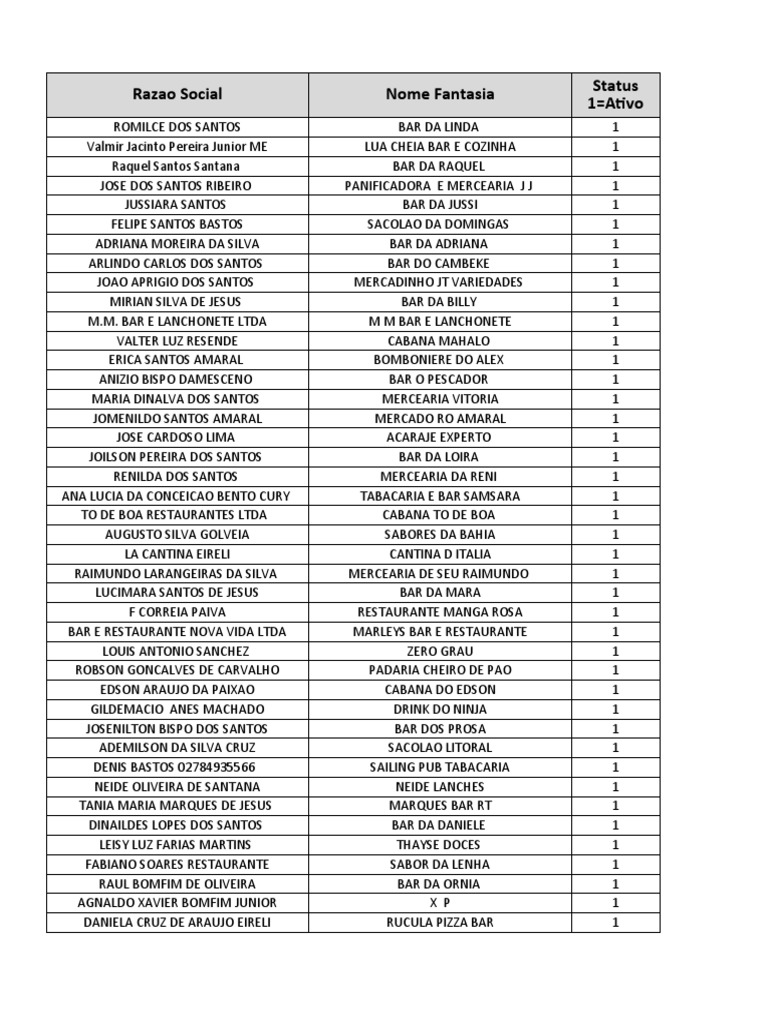 | Razao Social | Nome Fantasia | Status 1=Ativo |
|---|---|---|
| ROMILCE DOS SANTOS | BAR DA LINDA | 1 |
| Valmir Jacinto Pereira Junior ME | LUA CHEIA BAR E COZINHA | 1 |
| Raquel Santos Santana | BAR DA RAQUEL | 1 |
| JOSE DOS SANTOS RIBEIRO | PANIFICADORA E MERCEARIA J J | 1 |
| JUSSIARA SANTOS | BAR DA JUSSI | 1 |
| FELIPE SANTOS BASTOS | SACOLAO DA DOMINGAS | 1 |
| ADRIANA MOREIRA DA SILVA | BAR DA ADRIANA | 1 |
| ARLINDO CARLOS DOS SANTOS | BAR DO CAMBEKE | 1 |
| JOAO APRIGIO DOS SANTOS | MERCADINHO JT VARIEDADES | 1 |
| MIRIAN SILVA DE JESUS | BAR DA BILLY | 1 |
| M.M. BAR E LANCHONETE LTDA | M M BAR E LANCHONETE | 1 |
| VALTER LUZ RESENDE | CABANA MAHALO | 1 |
| ERICA SANTOS AMARAL | BOMBONIERE DO ALEX | 1 |
| ANIZIO BISPO DAMESCENO | BAR O PESCADOR | 1 |
| MARIA DINALVA DOS SANTOS | MERCEARIA VITORIA | 1 |
| JOMENILDO SANTOS AMARAL | MERCADO RO AMARAL | 1 |
| JOSE CARDOSO LIMA | ACARAJE EXPERTO | 1 |
| JOILSON PEREIRA DOS SANTOS | BAR DA LOIRA | 1 |
| RENILDA DOS SANTOS | MERCEARIA DA RENI | 1 |
| ANA LUCIA DA CONCEICAO BENTO CURY | TABACARIA E BAR SAMSARA | 1 |
| TO DE BOA RESTAURANTES LTDA | CABANA TO DE BOA | 1 |
| AUGUSTO SILVA GOLVEIA | SABORES DA BAHIA | 1 |
| LA CANTINA EIRELI | CANTINA D ITALIA | 1 |
| RAIMUNDO LARANGEIRAS DA SILVA | MERCEARIA DE SEU RAIMUNDO | 1 |
| LUCIMARA SANTOS DE JESUS | BAR DA MARA | 1 |
| F CORREIA PAIVA | RESTAURANTE MANGA ROSA | 1 |
| BAR E RESTAURANTE NOVA VIDA LTDA | MARLEYS BAR E RESTAURANTE | 1 |
| LOUIS ANTONIO SANCHEZ | ZERO GRAU | 1 |
| ROBSON GONCALVES DE CARVALHO | PADARIA CHEIRO DE PAO | 1 |
| EDSON ARAUJO DA PAIXAO | CABANA DO EDSON | 1 |
| GILDEMACIO ANES MACHADO | DRINK DO NINJA | 1 |
| JOSENILTON BISPO DOS SANTOS | BAR DOS PROSA | 1 |
| ADEMILSON DA SILVA CRUZ | SACOLAO LITORAL | 1 |
| DENIS BASTOS 02784935566 | SAILING PUB TABACARIA | 1 |
| NEIDE OLIVEIRA DE SANTANA | NEIDE LANCHES | 1 |
| TANIA MARIA MARQUES DE JESUS | MARQUES BAR RT | 1 |
| DINAILDES LOPES DOS SANTOS | BAR DA DANIELE | 1 |
| LEISY LUZ FARIAS MARTINS | THAYSE DOCES | 1 |
| FABIANO SOARES RESTAURANTE | SABOR DA LENHA | 1 |
| RAUL BOMFIM DE OLIVEIRA | BAR DA ORNIA | 1 |
| AGNALDO XAVIER BOMFIM JUNIOR | X P | 1 |
| DANIELA CRUZ DE ARAUJO EIRELI | RUCULA PIZZA BAR | 1 |